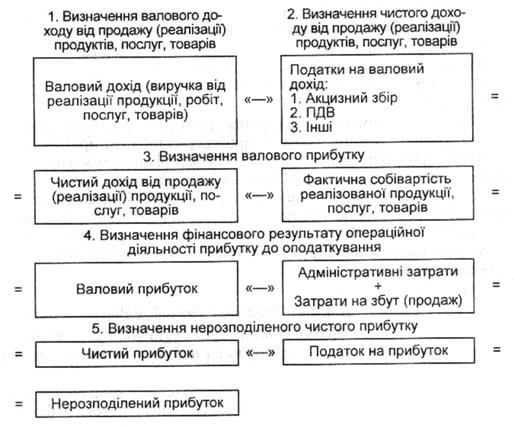 1. Визначення валового доходу від продажу (реалізації) продуктів, послуг, товарів

2. Визначення чистого доходу від продажу (реалізації) продуктів, послуг, товарів

Валовий дохід (виручка від реалізації продукції, робіт, послуг, товарів)

«—»

Податки на валовий дохід:
1. Акцизний збір
2. ПДВ
3. Інші

=

3. Визначення валового прибутку

= Чистий дохід від продажу (реалізації) продукції, послуг, товарів

«—»

Фактична собівартість реалізованої продукції, послуг, товарів

=

4. Визначення фінансового результату операційної діяльності прибутку до оподаткування

= Валовий прибуток

«—»

Адміністративні затрати
+
Затрати на збут (продаж)

=

5. Визначення нерозподіленого чистого прибутку

= Чистий прибуток

«—»

Податок на прибуток

=

= Нерозподілений прибуток